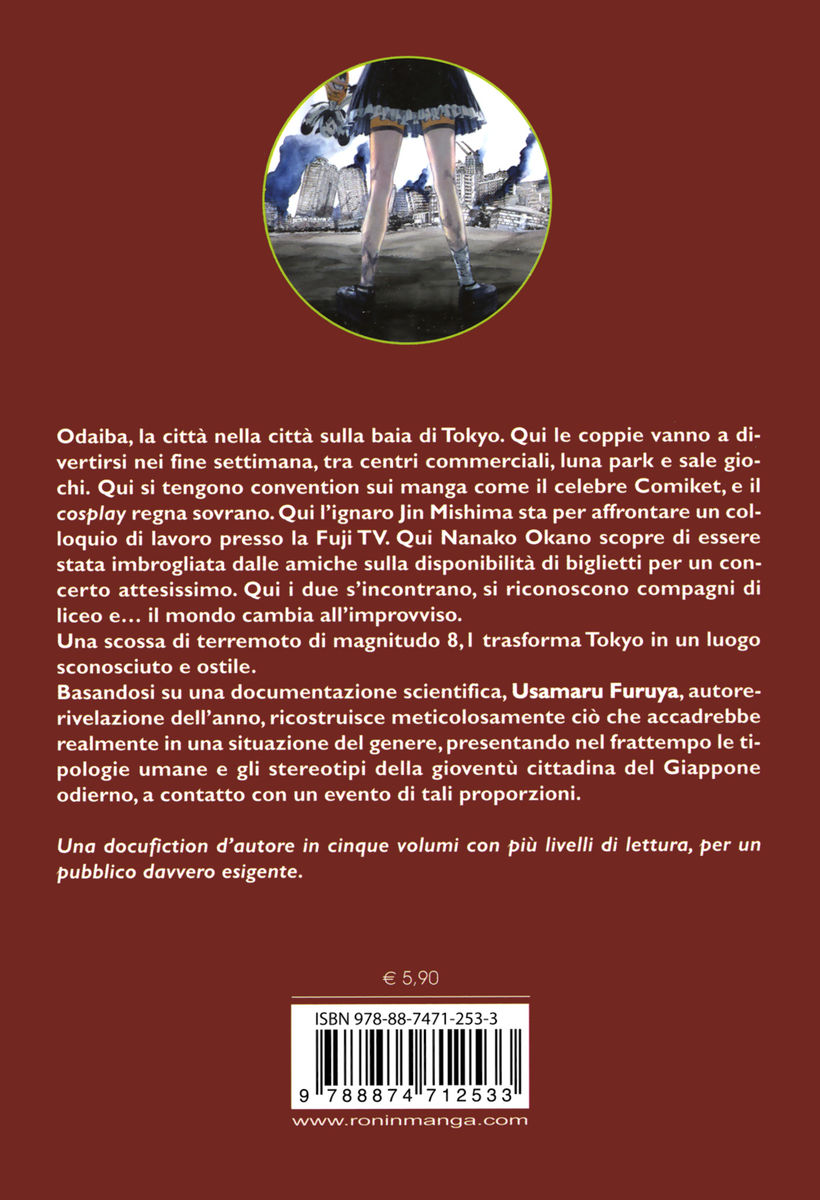 Odaiba, la città nella città sulla baia di Tokyo. Qui le coppie vanno a divertirsi nei fine settimana, tra centri commerciali, luna park e sale giochi. Qui si tengono convention sui manga come il celebre Comiket, e il cosplay regna sovrano. Qui l'ignaro Jin Mishima sta per affrontare un colloquio di lavoro presso la Fuji TV. Qui Nanako Okano scopre di essere stata imbrogliata dalle amiche sulla disponibilità di biglietti per un concerto attesissimo. Qui i due s'incontrano, si riconoscono compagni di liceo e... il mondo cambia all'improvviso.
Una scossa di terremoto di magnitudo 8,1 trasforma Tokyo in un luogo sconosciuto e ostile.
Basandosi su una documentazione scientifica, Usamaru Furuya, autore-rivelazione dell'anno, ricostruisce meticolosamente ciò che accadrebbe realmente in una situazione del genere, presentando nel frattempo le tipologie umane e gli stereotipi della gioventù cittadina del Giappone odierno, a contatto con un evento di tali proporzioni.

Una docufiction d'autore in cinque volumi con più livelli di lettura, per un pubblico davvero esigente.

€ 5,90

ISBN 978-88-7471-253-3

9 788874 712533

www.roninmanga.com